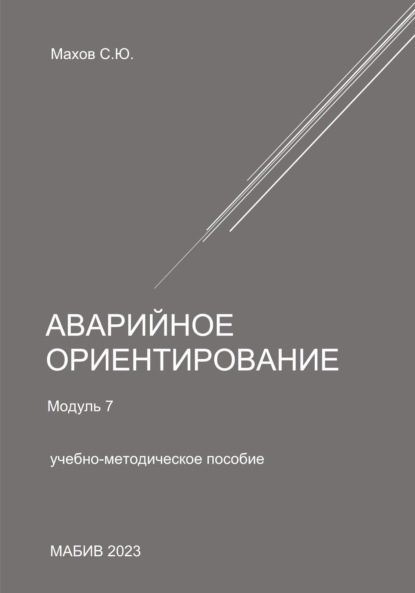 Махов С.Ю.

АВАРИЙНОЕ ОРИЕНТИРОВАНИЕ

Модуль 7

учебно-методическое пособие

МАБИВ 2023